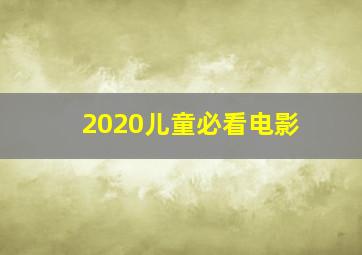 2020儿童必看电影